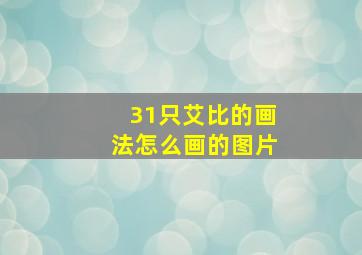 31只艾比的画法怎么画的图片